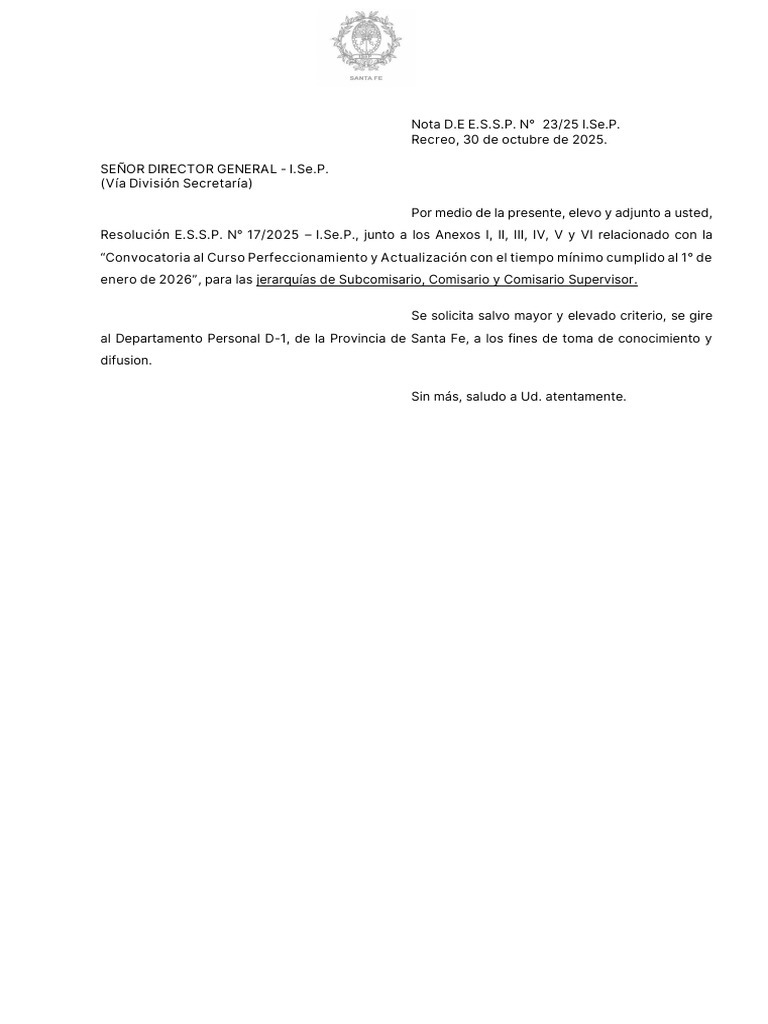 SANTA FE

Nota D.E E.S.S.P. N° 23/25 I.Se.P.
Recreo, 30 de octubre de 2025.

SEÑOR DIRECTOR GENERAL - I.Se.P.
(Vía División Secretaría)

Por medio de la presente, elevo y adjunto a usted, Resolución E.S.S.P. N° 17/2025 – I.Se.P., junto a los Anexos I, II, III, IV, V y VI relacionado con la "Convocatoria al Curso Perfeccionamiento y Actualización con el tiempo mínimo cumplido al 1° de enero de 2026", para las jerarquías de Subcomisario, Comisario y Comisario Supervisor.

Se solicita salvo mayor y elevado criterio, se gire al Departamento Personal D-1, de la Provincia de Santa Fe, a los fines de toma de conocimiento y difusion.

Sin más, saludo a Ud. atentamente.